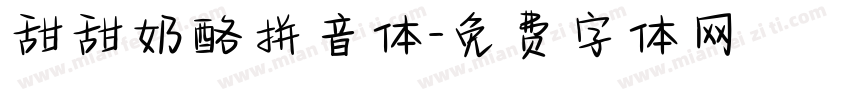 甜甜奶酪拼音体-免费字体网

www.mianfeiziti.com www.mianfeiziti.com www.mianfeiziti.com www.mianfeiziti.com